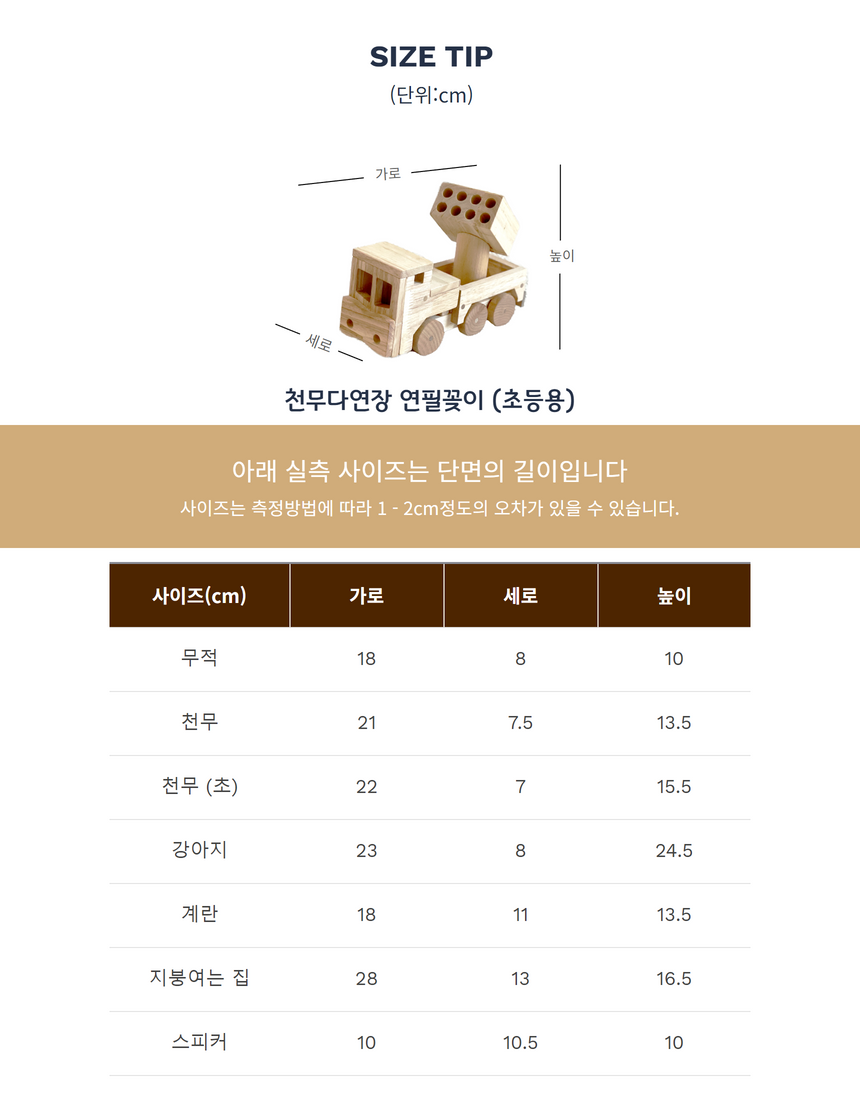 SIZE TIP
(단위:cm)

가로

높이

세로

천무다연장 연필꽂이 (초등용)

아래 실측 사이즈는 단면의 길이입니다

사이즈는 측정방법에 따라 1 - 2cm정도의 오차가 있을 수 있습니다.

| 사이즈(cm) | 가로 | 세로 | 높이 |
|---|---|---|---|
| 무적 | 18 | 8 | 10 |
| 천무 | 21 | 7.5 | 13.5 |
| 천무 (초) | 22 | 7 | 15.5 |
| 강아지 | 23 | 8 | 24.5 |
| 계란 | 18 | 11 | 13.5 |
| 지붕여는 집 | 28 | 13 | 16.5 |
| 스피커 | 10 | 10.5 | 10 |